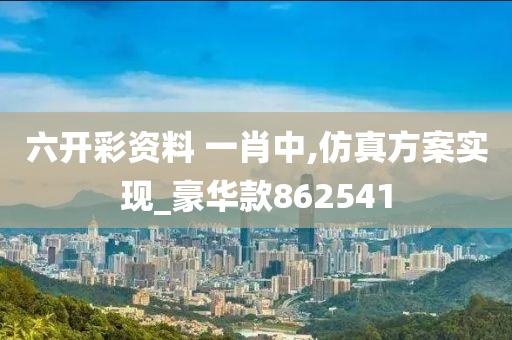 六开彩资料 一肖中,仿真方案实现_豪华款862541